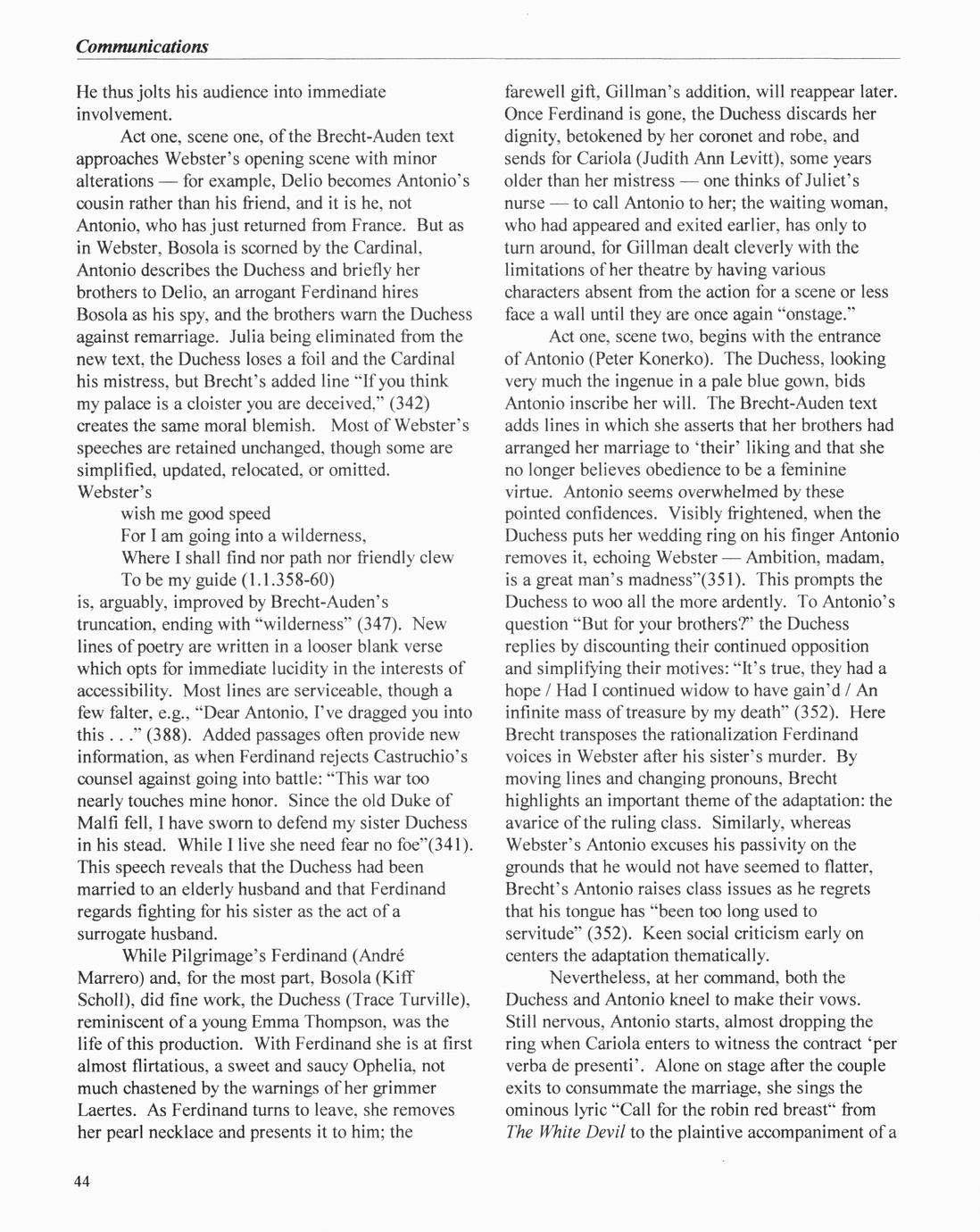 Communications

He thus jolts his audience into immediate involvement.

Act one, scene one, of the Brecht-Auden text approaches Webster's opening scene with minor alterations — for example, Delio becomes Antonio's cousin rather than his friend, and it is he, not Antonio, who has just returned from France. But as in Webster, Bosola is scorned by the Cardinal, Antonio describes the Duchess and briefly her brothers to Delio, an arrogant Ferdinand hires Bosola as his spy, and the brothers warn the Duchess against remarriage. Julia being eliminated from the new text, the Duchess loses a foil and the Cardinal his mistress, but Brecht's added line "If you think my palace is a cloister you are deceived," (342) creates the same moral blemish. Most of Webster's speeches are retained unchanged, though some are simplified, updated, relocated, or omitted. Webster's

wish me good speed
For I am going into a wilderness,
Where I shall find nor path nor friendly clew
To be my guide (1.1.358-60)

is, arguably, improved by Brecht-Auden's truncation, ending with "wilderness" (347). New lines of poetry are written in a looser blank verse which opts for immediate lucidity in the interests of accessibility. Most lines are serviceable, though a few falter, e.g., "Dear Antonio, I've dragged you into this . . ." (388). Added passages often provide new information, as when Ferdinand rejects Castruchio's counsel against going into battle: "This war too nearly touches mine honor. Since the old Duke of Malfi fell, I have sworn to defend my sister Duchess in his stead. While I live she need fear no foe"(341). This speech reveals that the Duchess had been married to an elderly husband and that Ferdinand regards fighting for his sister as the act of a surrogate husband.

While Pilgrimage's Ferdinand (André Marrero) and, for the most part, Bosola (Kiff Scholl), did fine work, the Duchess (Trace Turville), reminiscent of a young Emma Thompson, was the life of this production. With Ferdinand she is at first almost flirtatious, a sweet and saucy Ophelia, not much chastened by the warnings of her grimmer Laertes. As Ferdinand turns to leave, she removes her pearl necklace and presents it to him; the farewell gift, Gillman's addition, will reappear later. Once Ferdinand is gone, the Duchess discards her dignity, betokened by her coronet and robe, and sends for Cariola (Judith Ann Levitt), some years older than her mistress — one thinks of Juliet's nurse — to call Antonio to her; the waiting woman, who had appeared and exited earlier, has only to turn around, for Gillman dealt cleverly with the limitations of her theatre by having various characters absent from the action for a scene or less face a wall until they are once again "onstage."

Act one, scene two, begins with the entrance of Antonio (Peter Konerko). The Duchess, looking very much the ingenue in a pale blue gown, bids Antonio inscribe her will. The Brecht-Auden text adds lines in which she asserts that her brothers had arranged her marriage to 'their' liking and that she no longer believes obedience to be a feminine virtue. Antonio seems overwhelmed by these pointed confidences. Visibly frightened, when the Duchess puts her wedding ring on his finger Antonio removes it, echoing Webster — Ambition, madam, is a great man's madness"(351). This prompts the Duchess to woo all the more ardently. To Antonio's question "But for your brothers?" the Duchess replies by discounting their continued opposition and simplifying their motives: "It's true, they had a hope / Had I continued widow to have gain'd / An infinite mass of treasure by my death" (352). Here Brecht transposes the rationalization Ferdinand voices in Webster after his sister's murder. By moving lines and changing pronouns, Brecht highlights an important theme of the adaptation: the avarice of the ruling class. Similarly, whereas Webster's Antonio excuses his passivity on the grounds that he would not have seemed to flatter, Brecht's Antonio raises class issues as he regrets that his tongue has "been too long used to servitude" (352). Keen social criticism early on centers the adaptation thematically.

Nevertheless, at her command, both the Duchess and Antonio kneel to make their vows. Still nervous, Antonio starts, almost dropping the ring when Cariola enters to witness the contract 'per verba de presenti'. Alone on stage after the couple exits to consummate the marriage, she sings the ominous lyric "Call for the robin red breast" from The White Devil to the plaintive accompaniment of a

44